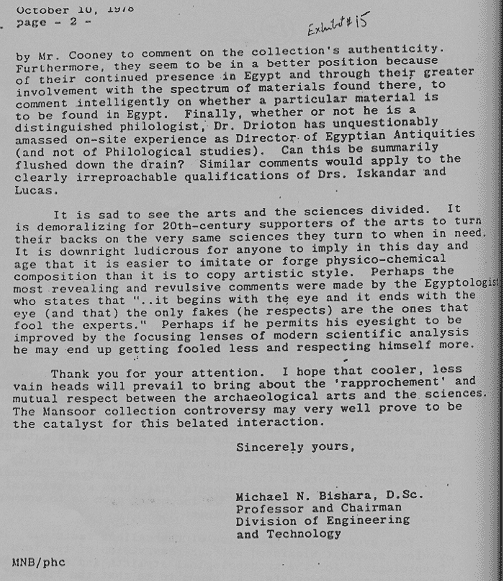 October 10, 1978
page - 2 -

Exhibit #15

by Mr. Cooney to comment on the collection's authenticity. Furthermore, they seem to be in a better position because of their continued presence in Egypt and through their greater involvement with the spectrum of materials found there, to comment intelligently on whether a particular material is to be found in Egypt. Finally, whether or not he is a distinguished philologist, Dr. Drioton has unquestionably amassed on-site experience as Director of Egyptian Antiquities (and not of Philological studies). Can this be summarily flushed down the drain? Similar comments would apply to the clearly irreproachable qualifications of Drs. Iskandar and Lucas.

It is sad to see the arts and the sciences divided. It is demoralizing for 20th-century supporters of the arts to turn their backs on the very same sciences they turn to when in need. It is downright ludicrous for anyone to imply in this day and age that it is easier to imitate or forge physico-chemical composition than it is to copy artistic style. Perhaps the most revealing and revulsive comments were made by the Egyptologist who states that "..it begins with the eye and it ends with the eye (and that) the only fakes (he respects) are the ones that fool the experts." Perhaps if he permits his eyesight to be improved by the focusing lenses of modern scientific analysis he may end up getting fooled less and respecting himself more.

Thank you for your attention. I hope that cooler, less vain heads will prevail to bring about the 'rapprochement' and mutual respect between the archaeological arts and the sciences. The Mansoor collection controversy may very well prove to be the catalyst for this belated interaction.

Sincerely yours,

Michael N. Bishara, D.Sc.
Professor and Chairman
Division of Engineering
and Technology

MNB/phc